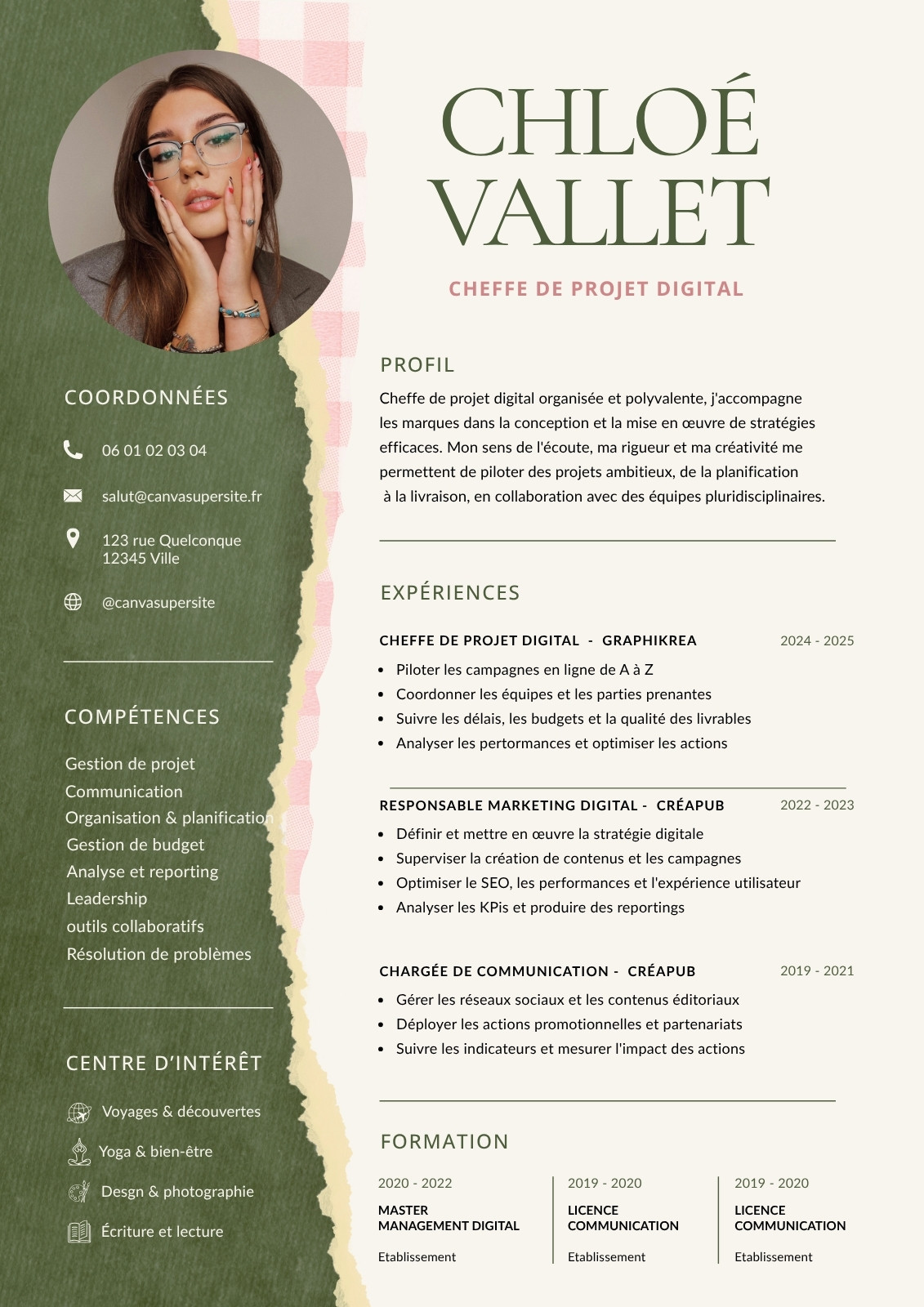 COORDONNÉES

06 01 02 03 04

salut@canvasupersite.fr

123 rue Quelconque
12345 Ville

@canvasupersite

COMPÉTENCES

Gestion de projet
Communication
Organisation & planification
Gestion de budget
Analyse et reporting
Leadership
outils collaboratifs
Résolution de problèmes

CENTRE D'INTÉRÊT

Voyages & découvertes
Yoga & bien-être
Desgn & photographie
Écriture et lecture

CHLOÉ
VALLET

CHEFFE DE PROJET DIGITAL

PROFIL

Cheffe de projet digital organisée et polyvalente, j'accompagne les marques dans la conception et la mise en œuvre de stratégies efficaces. Mon sens de l'écoute, ma rigueur et ma créativité me permettent de piloter des projets ambitieux, de la planification à la livraison, en collaboration avec des équipes pluridisciplinaires.

EXPÉRIENCES

CHEFFE DE PROJET DIGITAL - GRAPHIKREA 2024 - 2025
• Piloter les campagnes en ligne de A à Z
• Coordonner les équipes et les parties prenantes
• Suivre les délais, les budgets et la qualité des livrables
• Analyser les pertormances et optimiser les actions

RESPONSABLE MARKETING DIGITAL - CRÉAPUB 2022 - 2023
• Définir et mettre en œuvre la stratégie digitale
• Superviser la création de contenus et les campagnes
• Optimiser le SEO, les performances et l'expérience utilisateur
• Analyser les KPis et produire des reportings

CHARGÉE DE COMMUNICATION - CRÉAPUB 2019 - 2021
• Gérer les réseaux sociaux et les contenus éditoriaux
• Déployer les actions promotionnelles et partenariats
• Suivre les indicateurs et mesurer l'impact des actions

FORMATION

2020 - 2022
MASTER
MANAGEMENT DIGITAL
Etablissement

2019 - 2020
LICENCE
COMMUNICATION
Etablissement

2019 - 2020
LICENCE
COMMUNICATION
Etablissement